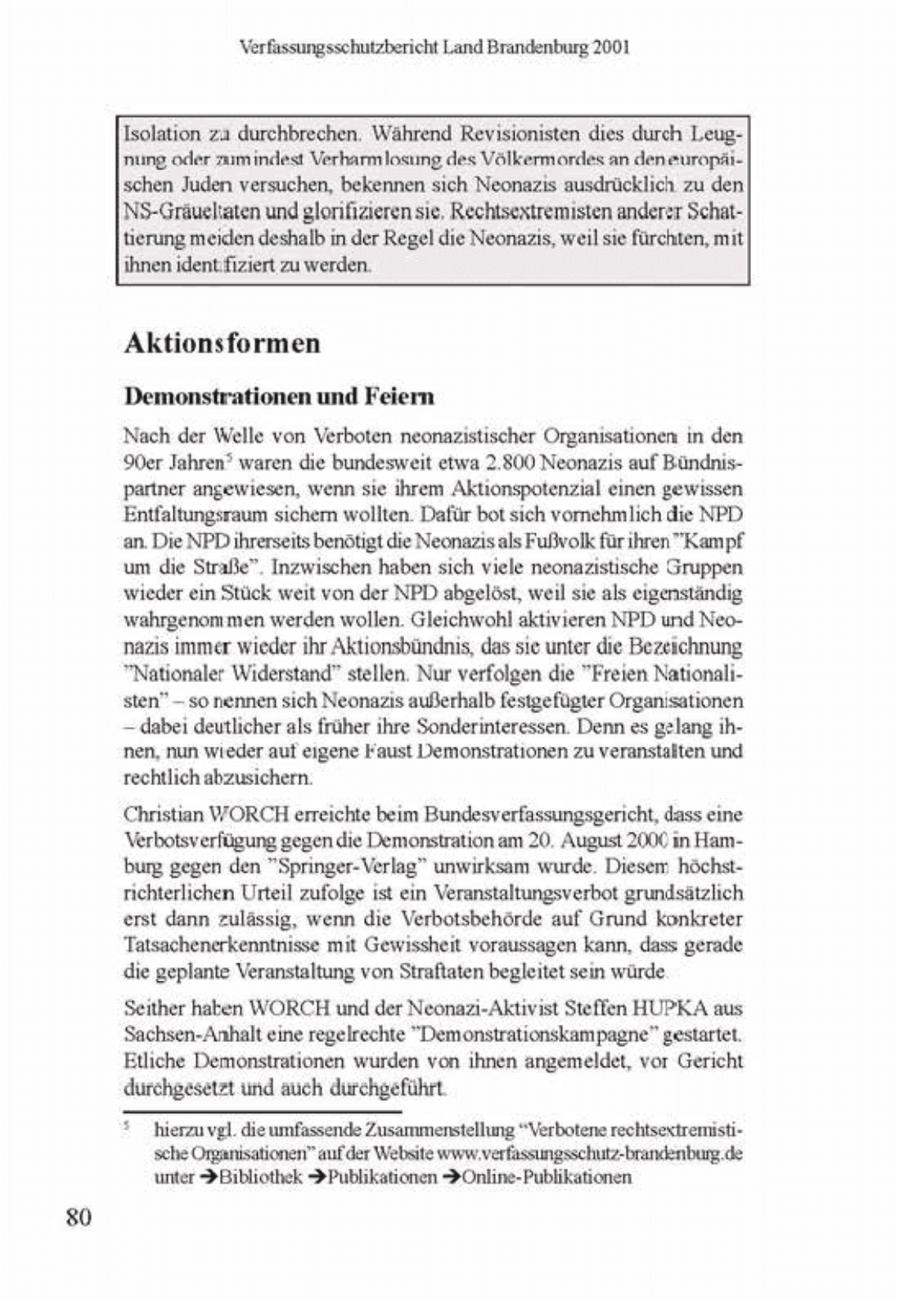 Verfassungsschutzbericht Land Brandenburg 2001

Isolation zu durchbrechen. Während Revisionisten dies durch Leugnung oder zumindest Verharmlosung des Völkermordes an den europäischen Juden versuchen, bekennen sich Neonazis ausdrücklich zu den NS-Gräueltaten und glorifizieren sie. Rechtsextremisten anderer Schattierung meiden deshalb in der Regel die Neonazis, weil sie fürchten, mit ihnen identifiziert zu werden.

Aktionsformen

Demonstrationen und Feiern

Nach der Welle von Verboten neonazistischer Organisationen in den 90er Jahren$^5$ waren die bundesweit etwa 2.800 Neonazis auf Bündnispartner angewiesen, wenn sie ihrem Aktionspotenzial einen gewissen Entfaltungsraum sichern wollten. Dafür bot sich vornehmlich die NPD an. Die NPD ihrerseits benötigt die Neonazis als Fußvolk für ihren "Kampf um die Straße". Inzwischen haben sich viele neonazistische Gruppen wieder ein Stück weit von der NPD abgelöst, weil sie als eigenständig wahrgenommen werden wollen. Gleichwohl aktivieren NPD und Neonazis immer wieder ihr Aktionsbündnis, das sie unter die Bezeichnung "Nationaler Widerstand" stellen. Nur verfolgen die "Freien Nationalisten" – so nennen sich Neonazis außerhalb festgefügter Organisationen – dabei deutlicher als früher ihre Sonderinteressen. Denn es gelang ihnen, nun wieder auf eigene Faust Demonstrationen zu veranstalten und rechtlich abzusichern.

Christian WORCH erreichte beim Bundesverfassungsgericht, dass eine Verbotsverfügung gegen die Demonstration am 20. August 2000 in Hamburg gegen den "Springer-Verlag" unwirksam wurde. Diesem höchstrichterlichen Urteil zufolge ist ein Veranstaltungsverbot grundsätzlich erst dann zulässig, wenn die Verbotsbehörde auf Grund konkreter Tatsachenerkenntnisse mit Gewissheit voraussagen kann, dass gerade die geplante Veranstaltung von Straftaten begleitet sein würde.

Seither haben WORCH und der Neonazi-Aktivist Steffen HUPKA aus Sachsen-Anhalt eine regelrechte "Demonstrationskampagne" gestartet. Etliche Demonstrationen wurden von ihnen angemeldet, vor Gericht durchgesetzt und auch durchgeführt.

$^5$ hierzu vgl. die umfassende Zusammenstellung "Verbotene rechtsextremistische Organisationen" auf der Website www.verfassungsschutz-brandenburg.de unter →Bibliothek →Publikationen →Online-Publikationen

80